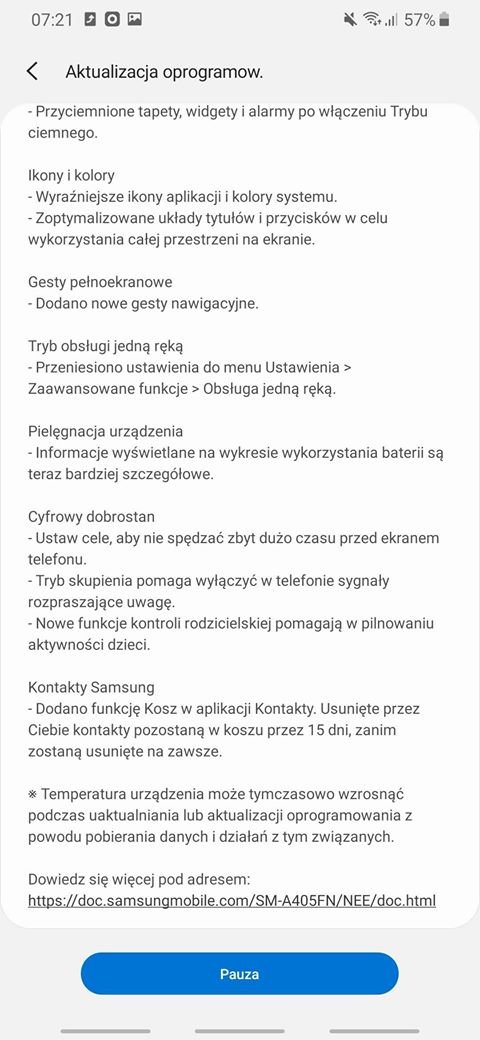 07:21 57%

Aktualizacja oprogramow.

- Przyciemnione tapety, widgety i alarmy po włączeniu Trybu ciemnego.

Ikony i kolory
- Wyraźniejsze ikony aplikacji i kolory systemu.
- Zoptymalizowane układy tytułów i przycisków w celu wykorzystania całej przestrzeni na ekranie.

Gesty pełnoekranowe
- Dodano nowe gesty nawigacyjne.

Tryb obsługi jedną ręką
- Przeniesiono ustawienia do menu Ustawienia > Zaawansowane funkcje > Obsługa jedną ręką.

Pielęgnacja urządzenia
- Informacje wyświetlane na wykresie wykorzystania baterii są teraz bardziej szczegółowe.

Cyfrowy dobrostan
- Ustaw cele, aby nie spędzać zbyt dużo czasu przed ekranem telefonu.
- Tryb skupienia pomaga wyłączyć w telefonie sygnały rozpraszające uwagę.
- Nowe funkcje kontroli rodzicielskiej pomagają w pilnowaniu aktywności dzieci.

Kontakty Samsung
- Dodano funkcję Kosz w aplikacji Kontakty. Usunięte przez Ciebie kontakty pozostaną w koszu przez 15 dni, zanim zostaną usunięte na zawsze.

※ Temperatura urządzenia może tymczasowo wzrosnąć podczas uaktualniania lub aktualizacji oprogramowania z powodu pobierania danych i działań z tym związanych.

Dowiedz się więcej pod adresem:
https://doc.samsungmobile.com/SM-A405FN/NEE/doc.html

Pauza